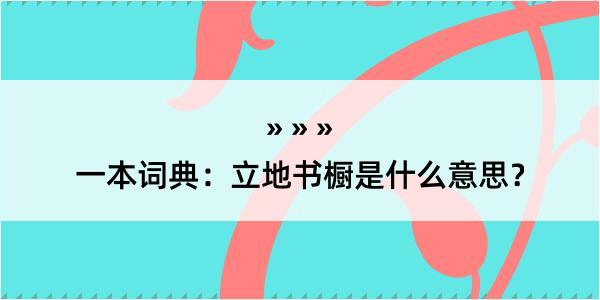 » » »
一本词典：立地书橱是什么意思？